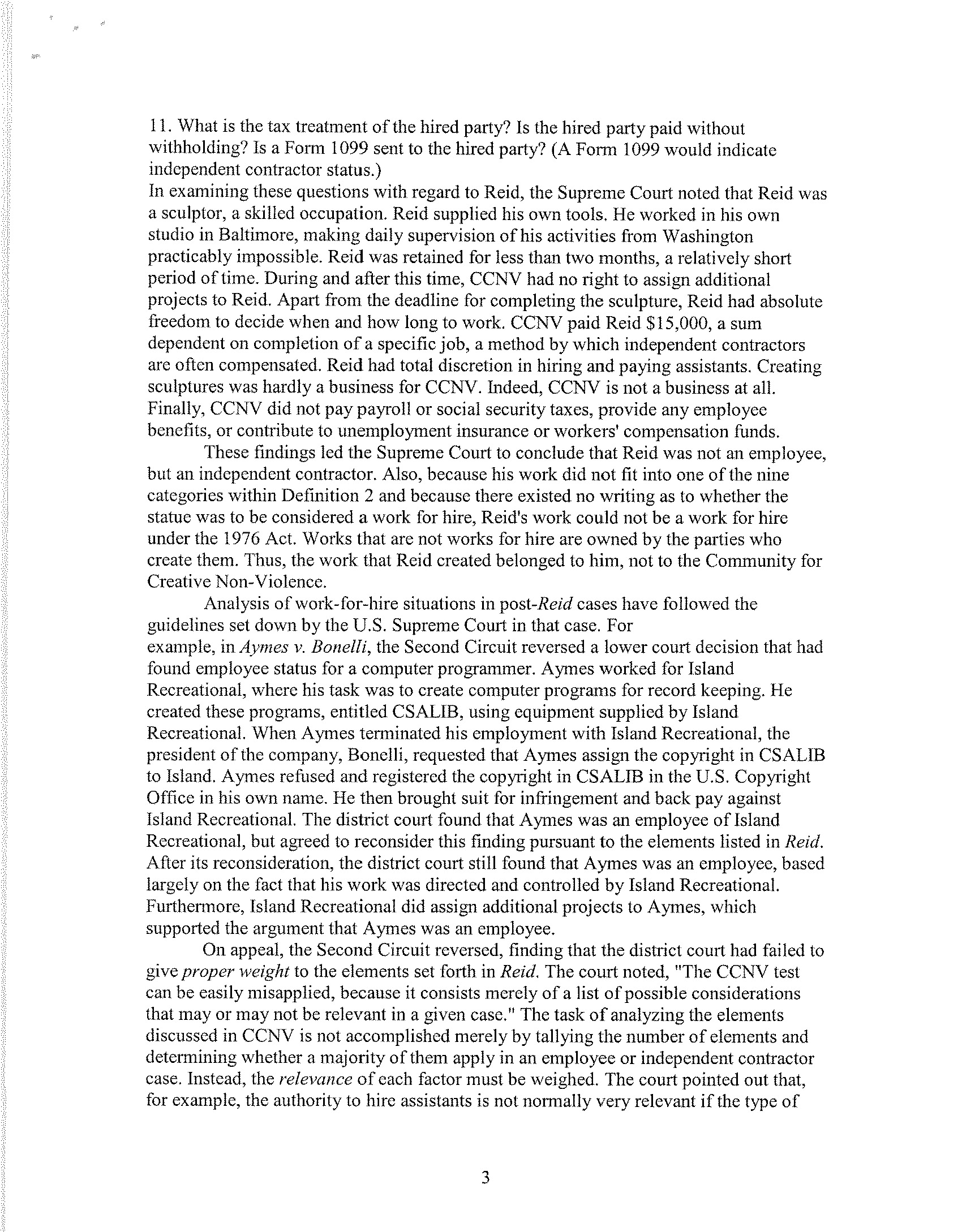 11. What is the tax treatment of the hired party? Is the hired party paid without withholding? Is a Form 1099 sent to the hired party? (A Form 1099 would indicate independent contractor status.)
In examining these questions with regard to Reid, the Supreme Court noted that Reid was a sculptor, a skilled occupation. Reid supplied his own tools. He worked in his own studio in Baltimore, making daily supervision of his activities from Washington practicably impossible. Reid was retained for less than two months, a relatively short period of time. During and after this time, CCNV had no right to assign additional projects to Reid. Apart from the deadline for completing the sculpture, Reid had absolute freedom to decide when and how long to work. CCNV paid Reid $15,000, a sum dependent on completion of a specific job, a method by which independent contractors are often compensated. Reid had total discretion in hiring and paying assistants. Creating sculptures was hardly a business for CCNV. Indeed, CCNV is not a business at all. Finally, CCNV did not pay payroll or social security taxes, provide any employee benefits, or contribute to unemployment insurance or workers' compensation funds.

These findings led the Supreme Court to conclude that Reid was not an employee, but an independent contractor. Also, because his work did not fit into one of the nine categories within Definition 2 and because there existed no writing as to whether the statue was to be considered a work for hire, Reid's work could not be a work for hire under the 1976 Act. Works that are not works for hire are owned by the parties who create them. Thus, the work that Reid created belonged to him, not to the Community for Creative Non-Violence.

Analysis of work-for-hire situations in post-Reid cases have followed the guidelines set down by the U.S. Supreme Court in that case. For example, in Aymes v. Bonelli, the Second Circuit reversed a lower court decision that had found employee status for a computer programmer. Aymes worked for Island Recreational, where his task was to create computer programs for record keeping. He created these programs, entitled CSALIB, using equipment supplied by Island Recreational. When Aymes terminated his employment with Island Recreational, the president of the company, Bonelli, requested that Aymes assign the copyright in CSALIB to Island. Aymes refused and registered the copyright in CSALIB in the U.S. Copyright Office in his own name. He then brought suit for infringement and back pay against Island Recreational. The district court found that Aymes was an employee of Island Recreational, but agreed to reconsider this finding pursuant to the elements listed in Reid. After its reconsideration, the district court still found that Aymes was an employee, based largely on the fact that his work was directed and controlled by Island Recreational. Furthermore, Island Recreational did assign additional projects to Aymes, which supported the argument that Aymes was an employee.

On appeal, the Second Circuit reversed, finding that the district court had failed to give proper weight to the elements set forth in Reid. The court noted, "The CCNV test can be easily misapplied, because it consists merely of a list of possible considerations that may or may not be relevant in a given case." The task of analyzing the elements discussed in CCNV is not accomplished merely by tallying the number of elements and determining whether a majority of them apply in an employee or independent contractor case. Instead, the relevance of each factor must be weighed. The court pointed out that, for example, the authority to hire assistants is not normally very relevant if the type of

3